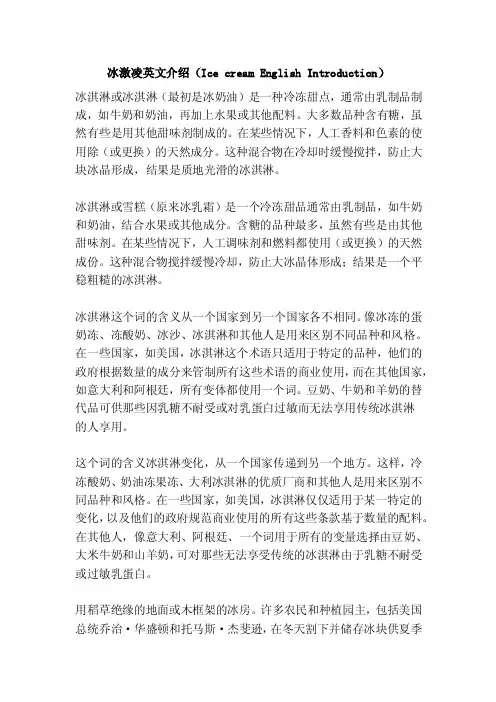 冰激凌英文介绍（Ice cream English Introduction）

冰淇淋或冰淇淋（最初是冰奶油）是一种冷冻甜点，通常由乳制品制成，如牛奶和奶油，再加上水果或其他配料。大多数品种含有糖，虽然有些是用其他甜味剂制成的。在某些情况下，人工香料和色素的使用除（或更换）的天然成分。这种混合物在冷却时缓慢搅拌，防止大块冰晶形成，结果是质地光滑的冰淇淋。

冰淇淋或雪糕（原来冰乳霜）是一个冷冻甜品通常由乳制品，如牛奶和奶油，结合水果或其他成分。含糖的品种最多，虽然有些是由其他甜味剂。在某些情况下，人工调味剂和燃料都使用（或更换）的天然成份。这种混合物搅拌缓慢冷却，防止大冰晶体形成；结果是一个平稳粗糙的冰淇淋。

冰淇淋这个词的含义从一个国家到另一个国家各不相同。像冰冻的蛋奶冻、冻酸奶、冰沙、冰淇淋和其他人是用来区别不同品种和风格。在一些国家，如美国，冰淇淋这个术语只适用于特定的品种，他们的政府根据数量的成分来管制所有这些术语的商业使用，而在其他国家，如意大利和阿根廷，所有变体都使用一个词。豆奶、牛奶和羊奶的替代品可供那些因乳糖不耐受或对乳蛋白过敏而无法享用传统冰淇淋的人享用。

这个词的含义冰淇淋变化，从一个国家传递到另一个地方。这样，冷冻酸奶、奶油冻果冻、大利冰淇淋的优质厂商和其他人是用来区别不同品种和风格。在一些国家，如美国，冰淇淋仅仅适用于某一特定的变化，以及他们的政府规范商业使用的所有这些条款基于数量的配料。在其他人，像意大利、阿根廷、一个词用于所有的变量选择由豆奶、大米牛奶和山羊奶，可对那些无法享受传统的冰淇淋由于乳糖不耐受或过敏乳蛋白。

用稻草绝缘的地面或木框架的冰房。许多农民和种植园主，包括美国总统乔治·华盛顿和托马斯·杰斐逊，在冬天割下并储存冰块供夏季